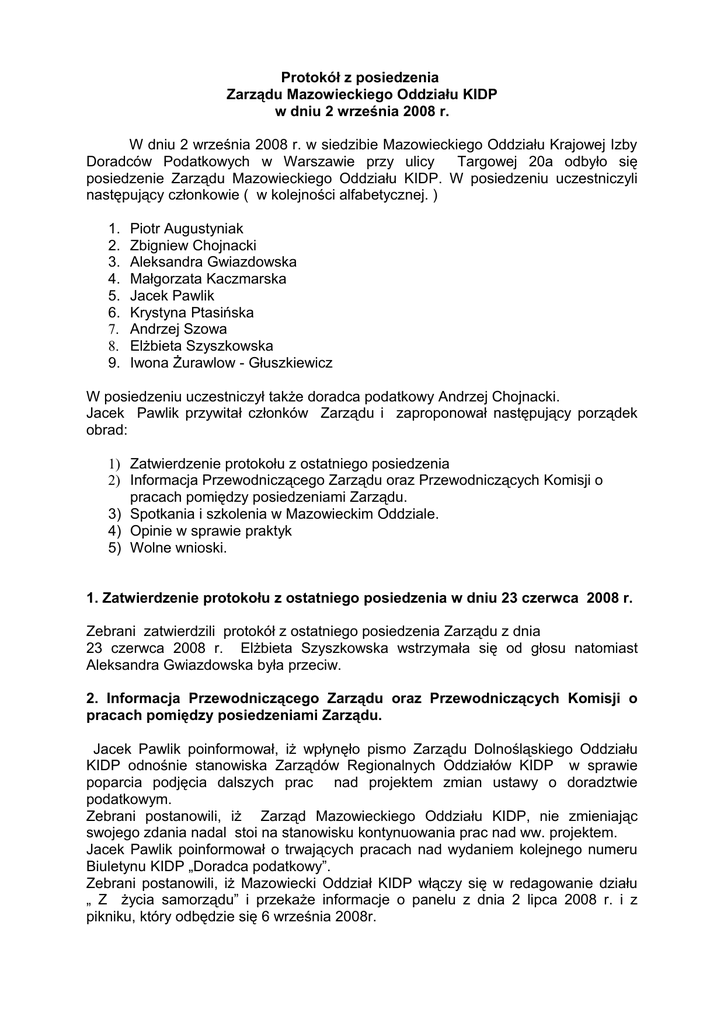 Protokół z posiedzenia
Zarządu Mazowieckiego Oddziału KIDP
w dniu 2 września 2008 r.

W dniu 2 września 2008 r. w siedzibie Mazowieckiego Oddziału Krajowej Izby Doradców Podatkowych w Warszawie przy ulicy Targowej 20a odbyło się posiedzenie Zarządu Mazowieckiego Oddziału KIDP. W posiedzeniu uczestniczyli następujący członkowie ( w kolejności alfabetycznej. )

1. Piotr Augustyniak
2. Zbigniew Chojnacki
3. Aleksandra Gwiazdowska
4. Małgorzata Kaczmarska
5. Jacek Pawlik
6. Krystyna Ptasińska
7. Andrzej Szowa
8. Elżbieta Szyszkowska
9. Iwona Żurawlow - Głuszkiewicz

W posiedzeniu uczestniczył także doradca podatkowy Andrzej Chojnacki.
Jacek Pawlik przywitał członków Zarządu i zaproponował następujący porządek obrad:

1) Zatwierdzenie protokołu z ostatniego posiedzenia
2) Informacja Przewodniczącego Zarządu oraz Przewodniczących Komisji o pracach pomiędzy posiedzeniami Zarządu.
3) Spotkania i szkolenia w Mazowieckim Oddziale.
4) Opinie w sprawie praktyk
5) Wolne wnioski.

1. Zatwierdzenie protokołu z ostatniego posiedzenia w dniu 23 czerwca 2008 r.

Zebrani zatwierdzili protokół z ostatniego posiedzenia Zarządu z dnia 23 czerwca 2008 r. Elżbieta Szyszkowska wstrzymała się od głosu natomiast Aleksandra Gwiazdowska była przeciw.

2. Informacja Przewodniczącego Zarządu oraz Przewodniczących Komisji o pracach pomiędzy posiedzeniami Zarządu.

Jacek Pawlik poinformował, iż wpłynęło pismo Zarządu Dolnośląskiego Oddziału KIDP odnośnie stanowiska Zarządów Regionalnych Oddziałów KIDP w sprawie poparcia podjęcia dalszych prac nad projektem zmian ustawy o doradztwie podatkowym.
Zebrani postanowili, iż Zarząd Mazowieckiego Oddziału KIDP, nie zmieniając swojego zdania nadal stoi na stanowisku kontynuowania prac nad ww. projektem.
Jacek Pawlik poinformował o trwających pracach nad wydaniem kolejnego numeru Biuletynu KIDP „Doradca podatkowy".
Zebrani postanowili, iż Mazowiecki Oddział KIDP włączy się w redagowanie działu „ Z życia samorządu" i przekaże informacje o panelu z dnia 2 lipca 2008 r. i z pikniku, który odbędzie się 6 września 2008r.